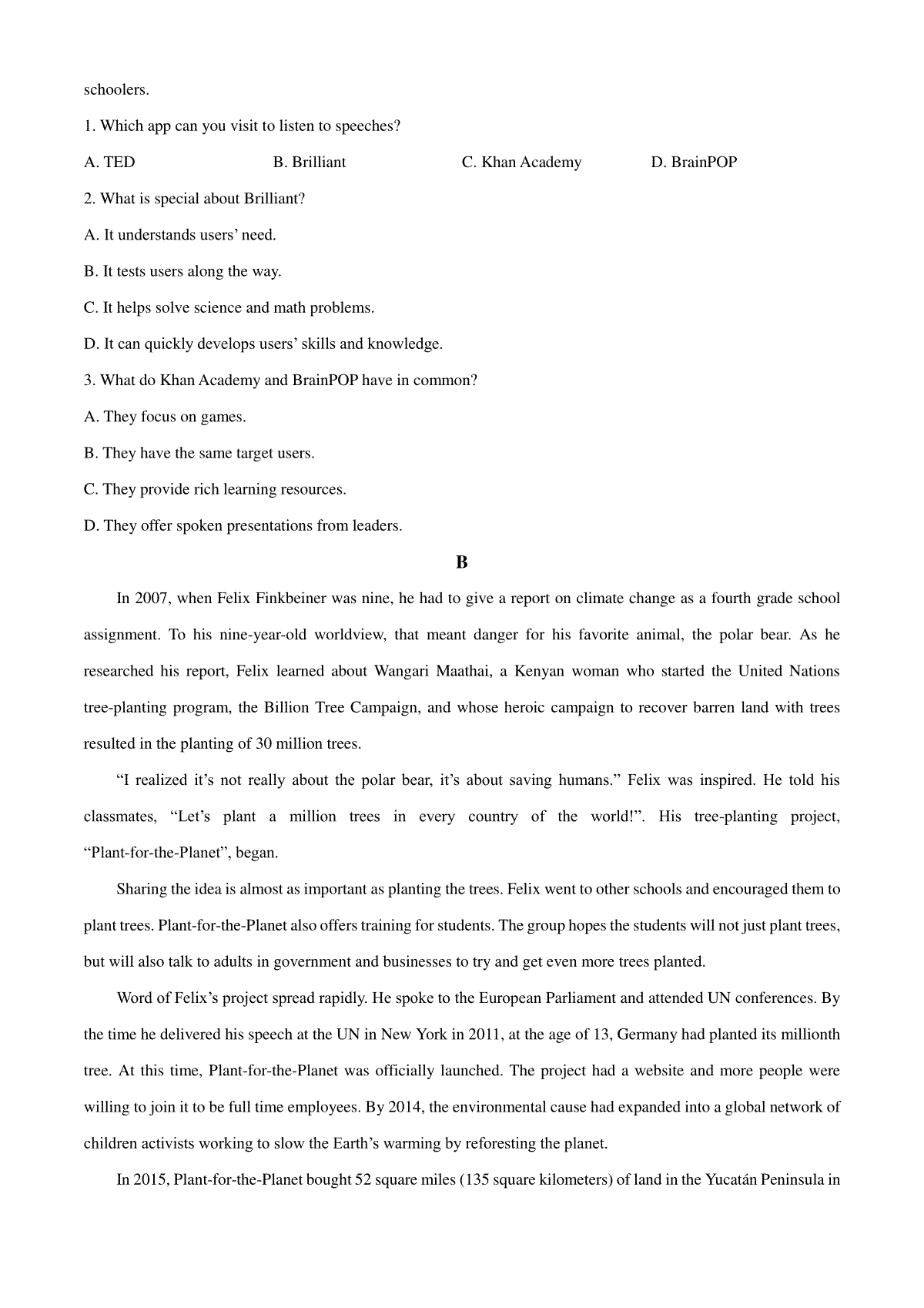 schoolers.

1. Which app can you visit to listen to speeches?

A. TED B. Brilliant C. Khan Academy D. BrainPOP

2. What is special about Brilliant?

A. It understands users’ need.

B. It tests users along the way.

C. It helps solve science and math problems.

D. It can quickly develops users’ skills and knowledge.

3. What do Khan Academy and BrainPOP have in common?

A. They focus on games.

B. They have the same target users.

C. They provide rich learning resources.

D. They offer spoken presentations from leaders.

B

In 2007, when Felix Finkbeiner was nine, he had to give a report on climate change as a fourth grade school assignment. To his nine-year-old worldview, that meant danger for his favorite animal, the polar bear. As he researched his report, Felix learned about Wangari Maathai, a Kenyan woman who started the United Nations tree-planting program, the Billion Tree Campaign, and whose heroic campaign to recover barren land with trees resulted in the planting of 30 million trees.

“I realized it’s not really about the polar bear, it’s about saving humans.” Felix was inspired. He told his classmates, “Let’s plant a million trees in every country of the world!”. His tree-planting project, “Plant-for-the-Planet”, began.

Sharing the idea is almost as important as planting the trees. Felix went to other schools and encouraged them to plant trees. Plant-for-the-Planet also offers training for students. The group hopes the students will not just plant trees, but will also talk to adults in government and businesses to try and get even more trees planted.

Word of Felix’s project spread rapidly. He spoke to the European Parliament and attended UN conferences. By the time he delivered his speech at the UN in New York in 2011, at the age of 13, Germany had planted its millionth tree. At this time, Plant-for-the-Planet was officially launched. The project had a website and more people were willing to join it to be full time employees. By 2014, the environmental cause had expanded into a global network of children activists working to slow the Earth’s warming by reforesting the planet.

In 2015, Plant-for-the-Planet bought 52 square miles (135 square kilometers) of land in the Yucatán Peninsula in